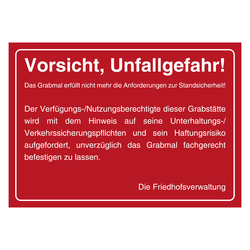 Vorsicht, Unfallgefahr!

Das Grabmal erfüllt nicht mehr die Anforderungen zur Standsicherheit!

Der Verfügungs-/Nutzungsberechtigte dieser Grabstätte wird mit dem Hinweis auf seine Unterhaltungs-/ Verkehrssicherungspflichten und sein Haftungsrisiko aufgefordert, unverzüglich das Grabmal fachgerecht befestigen zu lassen.

Die Friedhofsverwaltung